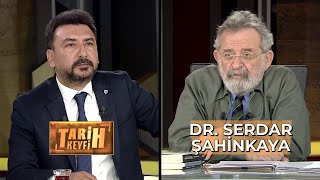 TARİH KEYFİ

DR. SERDAR ŞAHİNKAYA